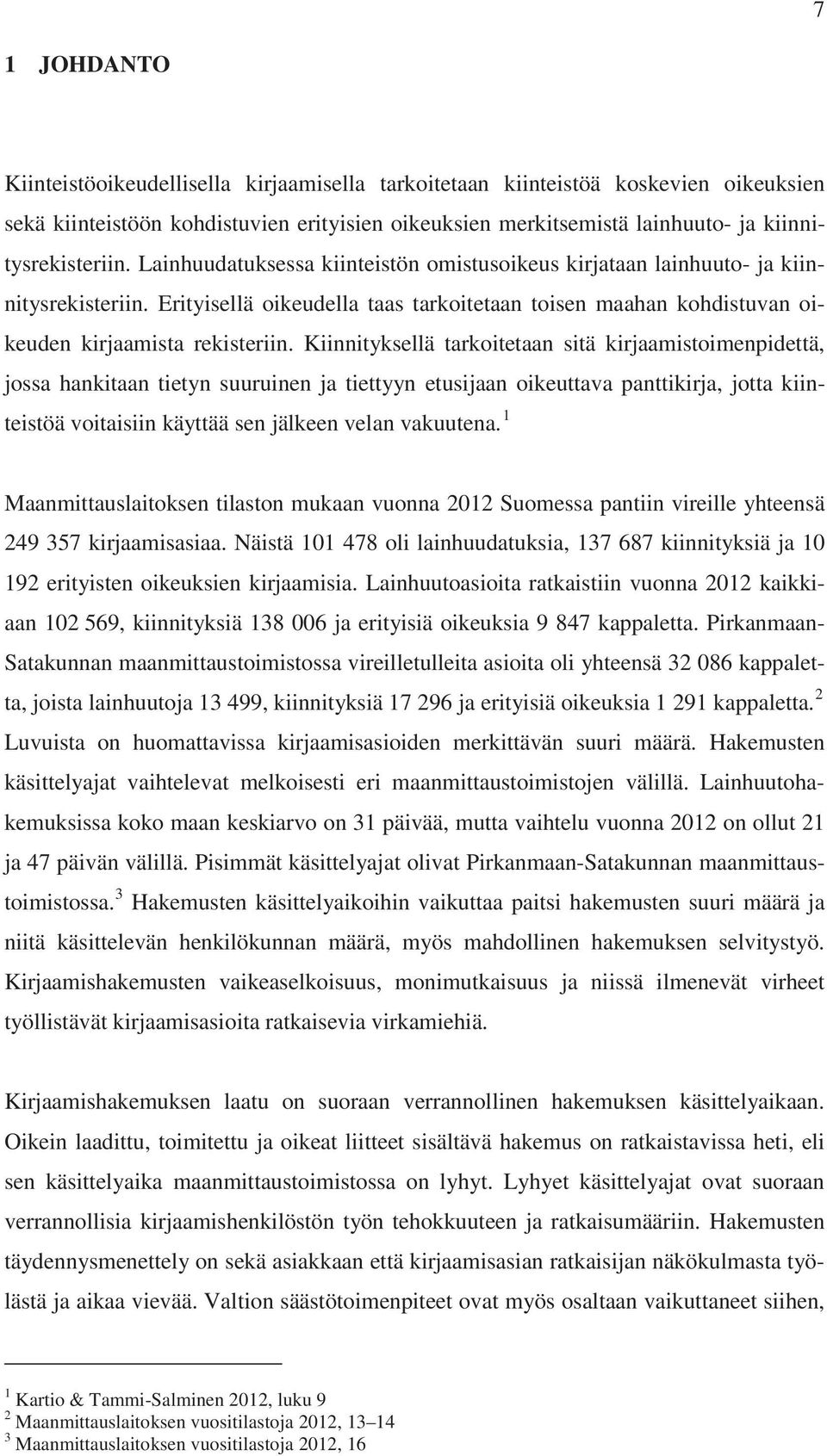 7

1 JOHDANTO

Kiinteistöoikeudellisella kirjaamisella tarkoitetaan kiinteistöä koskevien oikeuksien sekä kiinteistöön kohdistuvien erityisien oikeuksien merkitsemistä lainhuuto- ja kiinnitysrekisteriin. Lainhuudatuksessa kiinteistön omistusoikeus kirjataan lainhuuto- ja kiinnitysrekisteriin. Erityisellä oikeudella taas tarkoitetaan toisen maahan kohdistuvan oikeuden kirjaamista rekisteriin. Kiinnityksellä tarkoitetaan sitä kirjaamistoimenpidettä, jossa hankitaan tietyn suuruinen ja tiettyyn etusijaan oikeuttava panttikirja, jotta kiinteistöä voitaisiin käyttää sen jälkeen velan vakuutena.$^1$

Maanmittauslaitoksen tilaston mukaan vuonna 2012 Suomessa pantiin vireille yhteensä 249 357 kirjaamisasiaa. Näistä 101 478 oli lainhuudatuksia, 137 687 kiinnityksiä ja 10 192 erityisten oikeuksien kirjaamisia. Lainhuutoasioita ratkaistiin vuonna 2012 kaikkiaan 102 569, kiinnityksiä 138 006 ja erityisiä oikeuksia 9 847 kappaletta. Pirkanmaan-Satakunnan maanmittaustoimistossa vireilletulleita asioita oli yhteensä 32 086 kappaletta, joista lainhuutoja 13 499, kiinnityksiä 17 296 ja erityisiä oikeuksia 1 291 kappaletta.$^2$ Luvuista on huomattavissa kirjaamisasioiden merkittävän suuri määrä. Hakemusten käsittelyajat vaihtelevat melkoisesti eri maanmittaustoimistojen välillä. Lainhuutohakemuksissa koko maan keskiarvo on 31 päivää, mutta vaihtelu vuonna 2012 on ollut 21 ja 47 päivän välillä. Pisimmät käsittelyajat olivat Pirkanmaan-Satakunnan maanmittaustoimistossa.$^3$ Hakemusten käsittelyaikoihin vaikuttaa paitsi hakemusten suuri määrä ja niitä käsittelevän henkilökunnan määrä, myös mahdollinen hakemuksen selvitystyö. Kirjaamishakemusten vaikeaselkoisuus, monimutkaisuus ja niissä ilmenevät virheet työllistävät kirjaamisasioita ratkaisevia virkamiehiä.

Kirjaamishakemuksen laatu on suoraan verrannollinen hakemuksen käsittelyaikaan. Oikein laadittu, toimitettu ja oikeat liitteet sisältävä hakemus on ratkaistavissa heti, eli sen käsittelyaika maanmittaustoimistossa on lyhyt. Lyhyet käsittelyajat ovat suoraan verrannollisia kirjaamishenkilöstön työn tehokkuuteen ja ratkaisumääriin. Hakemusten täydennysmenettely on sekä asiakkaan että kirjaamisasian ratkaisijan näkökulmasta työlästä ja aikaa vievää. Valtion säästötoimenpiteet ovat myös osaltaan vaikuttaneet siihen,

$^1$ Kartio & Tammi-Salminen 2012, luku 9
$^2$ Maanmittauslaitoksen vuositilastoja 2012, 13–14
$^3$ Maanmittauslaitoksen vuositilastoja 2012, 16